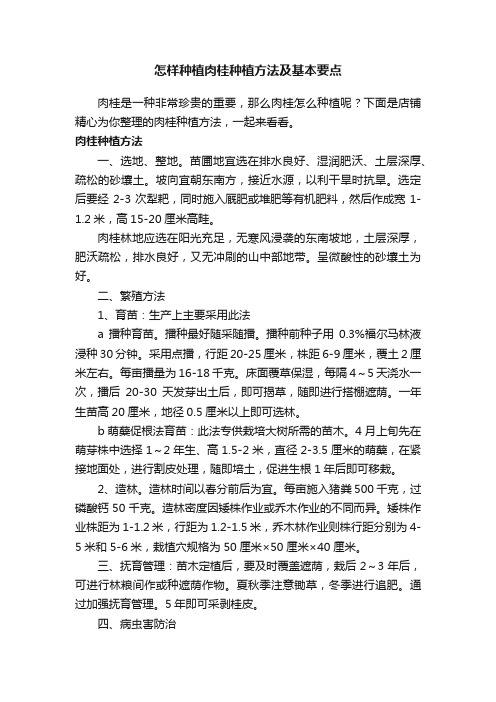 怎样种植肉桂种植方法及基本要点

肉桂是一种非常珍贵的重要，那么肉桂怎么种植呢？下面是店铺精心为你整理的肉桂种植方法，一起来看看。

肉桂种植方法

一、选地、整地。苗圃地宜选在排水良好、湿润肥沃、土层深厚、疏松的砂壤土。坡向宜朝东南方，接近水源，以利干旱时抗旱。选定后要经 2-3 次犁耙，同时施入厩肥或堆肥等有机肥料，然后作成宽 1-1.2 米，高 15-20 厘米高畦。

肉桂林地应选在阳光充足，无寒风浸袭的东南坡地，土层深厚，肥沃疏松，排水良好，又无冲刷的山中部地带。呈微酸性的砂壤土为好。

二、繁殖方法

1、育苗：生产上主要采用此法

a 播种育苗。播种最好随采随播。播种前种子用 0.3%福尔马林液浸种 30 分钟。采用点播，行距 20-25 厘米，株距 6-9 厘米，覆土 2 厘米左右。每亩播量为 16-18 千克。床面覆草保湿，每隔 4～5 天浇水一次，播后 20-30 天发芽出土后，即可揭草，随即进行搭棚遮荫。一年生苗高 20 厘米，地径 0.5 厘米以上即可选林。

b 萌蘖促根法育苗：此法专供栽培大树所需的苗木。4 月上旬先在萌芽株中选择 1～2 年生、高 1.5-2 米，直径 2-3.5 厘米的萌蘖，在紧接地面处，进行割皮处理，随即培土，促进生根 1 年后即可移栽。

2、造林。造林时间以春分前后为宜。每亩施入猪粪 500 千克，过磷酸钙 50 千克。造林密度因矮株作业或乔木作业的不同而异。矮株作业株距为 1-1.2 米，行距为 1.2-1.5 米，乔木林作业则株行距分别为 4-5 米和 5-6 米，栽植穴规格为 50 厘米×50 厘米×40 厘米。

三、抚育管理：苗木定植后，要及时覆盖遮荫，栽后 2～3 年后，可进行林粮间作或种遮荫作物。夏秋季注意锄草，冬季进行追肥。通过加强抚育管理。5 年即可采剥桂皮。

四、病虫害防治